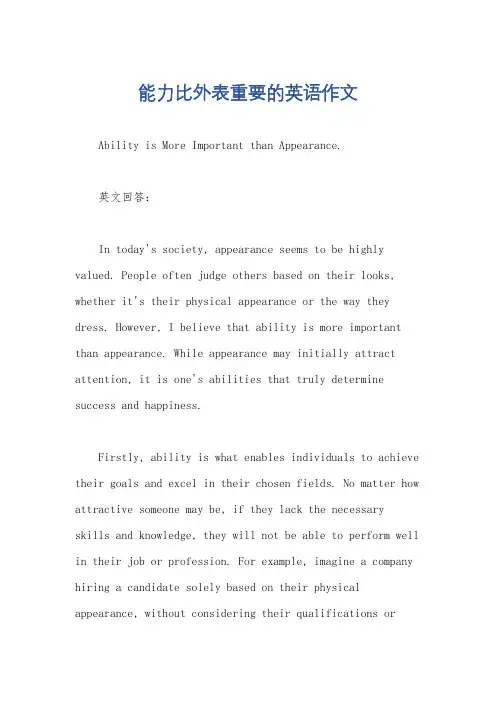 能力比外表重要的英语作文

Ability is More Important than Appearance.

英文回答：

In today's society, appearance seems to be highly valued. People often judge others based on their looks, whether it's their physical appearance or the way they dress. However, I believe that ability is more important than appearance. While appearance may initially attract attention, it is one's abilities that truly determine success and happiness.

Firstly, ability is what enables individuals to achieve their goals and excel in their chosen fields. No matter how attractive someone may be, if they lack the necessary skills and knowledge, they will not be able to perform well in their job or profession. For example, imagine a company hiring a candidate solely based on their physical appearance, without considering their qualifications or